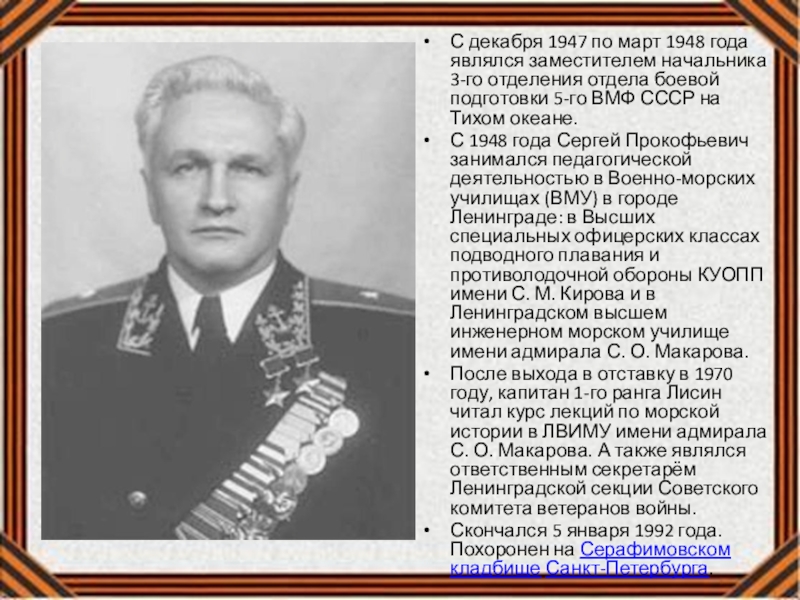 • С декабря 1947 по март 1948 года являлся заместителем начальника 3-го отделения отдела боевой подготовки 5-го ВМФ СССР на Тихом океане.

• С 1948 года Сергей Прокофьевич занимался педагогической деятельностью в Военно-морских училищах (ВМУ) в городе Ленинграде: в Высших специальных офицерских классах подводного плавания и противолодочной обороны КУОПП имени С. М. Кирова и в Ленинградском высшем инженерном морском училище имени адмирала С. О. Макарова.

• После выхода в отставку в 1970 году, капитан 1-го ранга Лисин читал курс лекций по морской истории в ЛВИМУ имени адмирала С. О. Макарова. А также являлся ответственным секретарём Ленинградской секции Советского комитета ветеранов войны.

• Скончался 5 января 1992 года. Похоронен на Серафимовском кладбище Санкт-Петербурга.